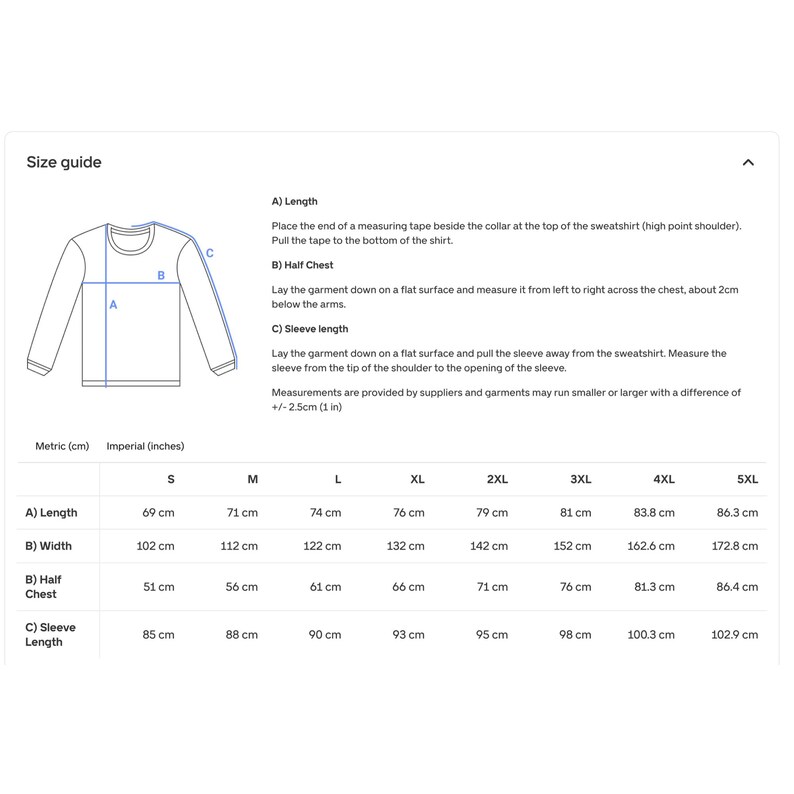 Size guide

C

B

A

A) Length

Place the end of a measuring tape beside the collar at the top of the sweatshirt (high point shoulder). Pull the tape to the bottom of the shirt.

B) Half Chest

Lay the garment down on a flat surface and measure it from left to right across the chest, about 2cm below the arms.

C) Sleeve length

Lay the garment down on a flat surface and pull the sleeve away from the sweatshirt. Measure the sleeve from the tip of the shoulder to the opening of the sleeve.

Measurements are provided by suppliers and garments may run smaller or larger with a difference of +/- 2.5cm (1 in)

Metric (cm) Imperial (inches)

| | S | M | L | XL | 2XL | 3XL | 4XL | 5XL |
|---|---|---|---|---|---|---|---|---|
| A) Length | 69 cm | 71 cm | 74 cm | 76 cm | 79 cm | 81 cm | 83.8 cm | 86.3 cm |
| B) Width | 102 cm | 112 cm | 122 cm | 132 cm | 142 cm | 152 cm | 162.6 cm | 172.8 cm |
| B) Half Chest | 51 cm | 56 cm | 61 cm | 66 cm | 71 cm | 76 cm | 81.3 cm | 86.4 cm |
| C) Sleeve Length | 85 cm | 88 cm | 90 cm | 93 cm | 95 cm | 98 cm | 100.3 cm | 102.9 cm |